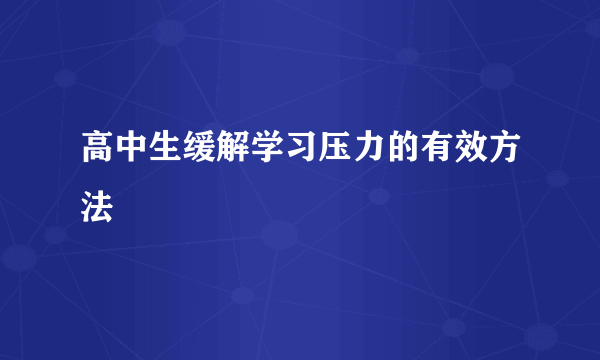 高中生缓解学习压力的有效方法